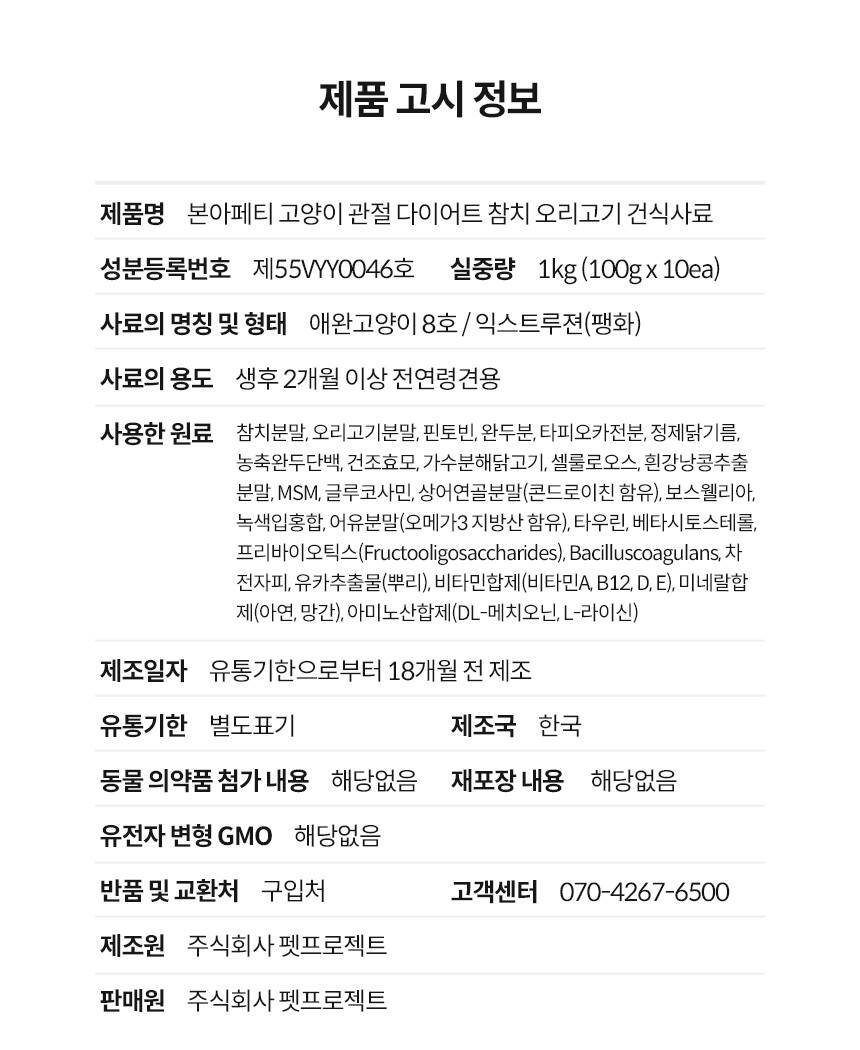 제품 고시 정보

제품명 본아페티 고양이 관절 다이어트 참치 오리고기 건식사료

성분등록번호 제55VYY0046호 실중량 1kg (100g x 10ea)

사료의 명칭 및 형태 애완고양이 8호 / 익스트루젼(팽화)

사료의 용도 생후 2개월 이상 전연령견용

사용한 원료 참치분말, 오리고기분말, 핀토빈, 완두분, 타피오카전분, 정제닭기름, 농축완두단백, 건조효모, 가수분해닭고기, 셀룰로오스, 흰강낭콩추출분말, MSM, 글루코사민, 상어연골분말(콘드로이친 함유), 보스웰리아, 녹색입홍합, 어유분말(오메가3 지방산 함유), 타우린, 베타시토스테롤, 프리바이오틱스(Fructooligosaccharides), Bacilluscoagulans, 차전자피, 유카추출물(뿌리), 비타민합제(비타민A, B12, D, E), 미네랄합제(아연, 망간), 아미노산합제(DL-메치오닌, L-라이신)

제조일자 유통기한으로부터 18개월 전 제조

유통기한 별도표기 제조국 한국

동물 의약품 첨가 내용 해당없음 재포장 내용 해당없음

유전자 변형 GMO 해당없음

반품 및 교환처 구입처 고객센터 070-4267-6500

제조원 주식회사 펫프로젝트

판매원 주식회사 펫프로젝트